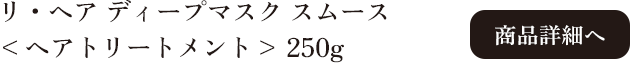 リ・ヘア ディープマスク スムース
＜ヘアトリートメント＞ 250g

商品詳細へ